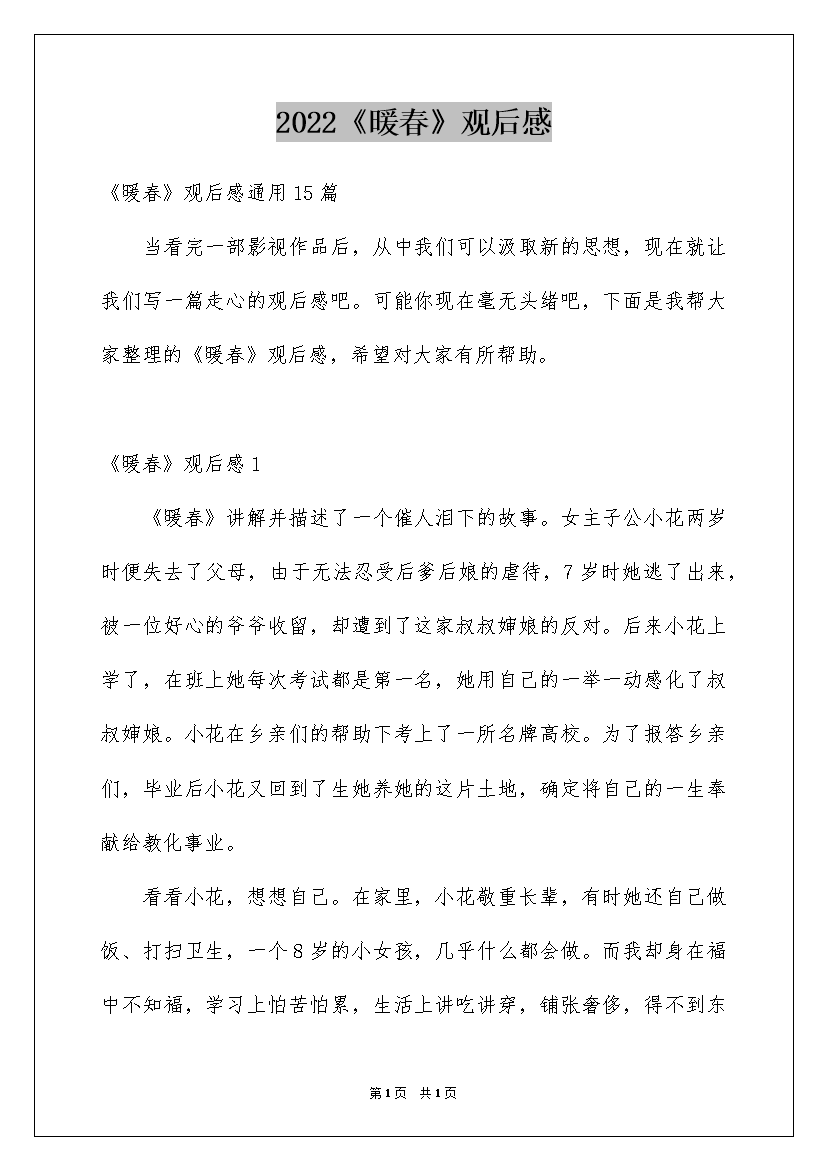 2022《暖春》观后感

《暖春》观后感通用15篇

当看完一部影视作品后，从中我们可以汲取新的思想，现在就让我们写一篇走心的观后感吧。可能你现在毫无头绪吧，下面是我帮大家整理的《暖春》观后感，希望对大家有所帮助。

《暖春》观后感1

《暖春》讲解并描述了一个催人泪下的故事。女主子公小花两岁时便失去了父母，由于无法忍受后爹后娘的虐待，7岁时她逃了出来，被一位好心的爷爷收留，却遭到了这家叔叔婶娘的反对。后来小花上学了，在班上她每次考试都是第一名，她用自己的一举一动感化了叔叔婶娘。小花在乡亲们的帮助下考上了一所名牌高校。为了报答乡亲们，毕业后小花又回到了生她养她的这片土地，确定将自己的一生奉献给教化事业。

看看小花，想想自己。在家里，小花敬重长辈，有时她还自己做饭、打扫卫生，一个8岁的小女孩，几乎什么都会做。而我却身在福中不知福，学习上怕苦怕累，生活上讲吃讲穿，铺张奢侈，得不到东

第1页 共1页